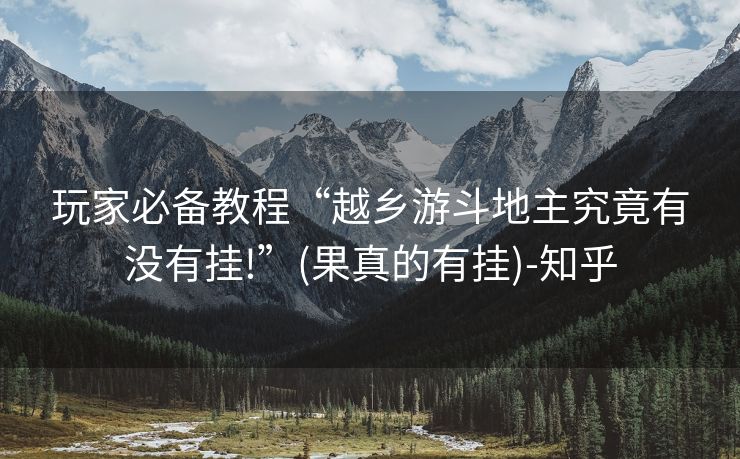 玩家必备教程“越乡游斗地主究竟有没有挂!”(果真的有挂)-知乎